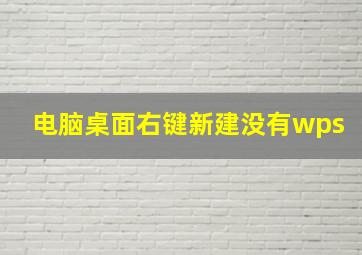 电脑桌面右键新建没有wps